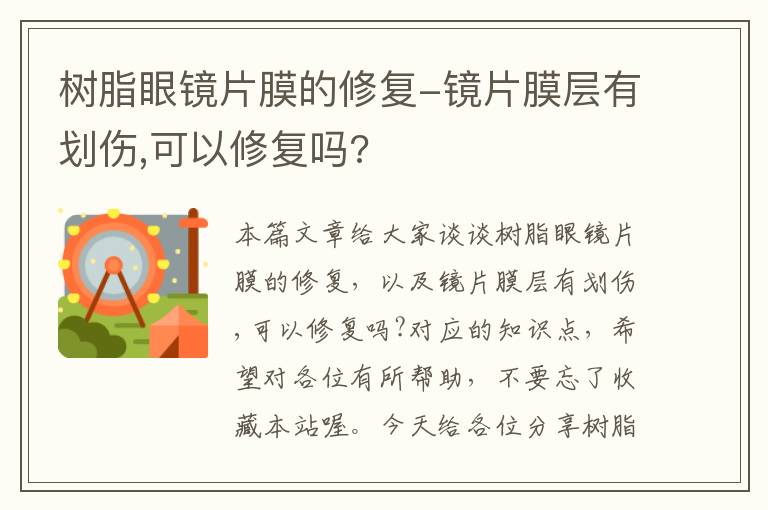 树脂眼镜片膜的修复-镜片膜层有划伤,可以修复吗?

本篇文章给大家谈谈树脂眼镜片膜的修复，以及镜片膜层有划伤，可以修复吗?对应的知识点，希望对各位有所帮助，不要忘了收藏本站喔。今天给各位分享树脂